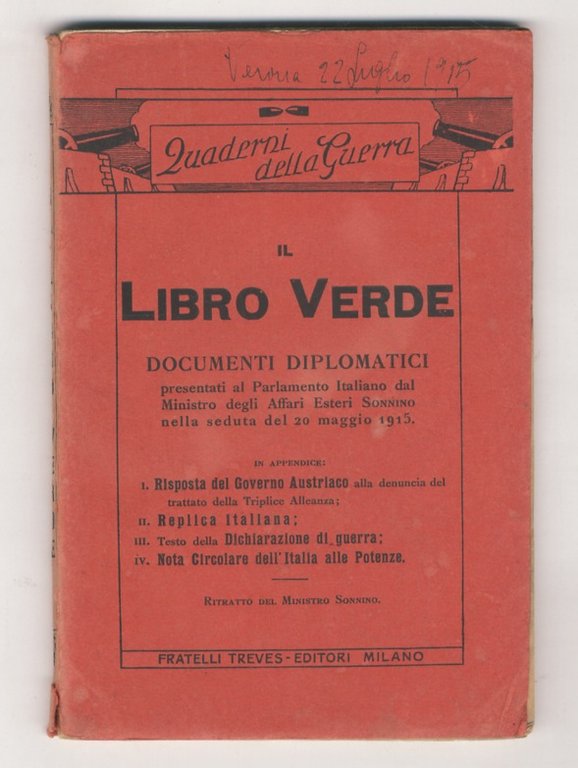 Verona 22 Luglio 1915

Quaderni della Guerra

IL

LIBRO VERDE

DOCUMENTI DIPLOMATICI

presentati al Parlamento Italiano dal Ministro degli Affari Esteri SONNINO nella seduta del 20 maggio 1915.

IN APPENDICE:

I. Risposta del Governo Austriaco alla denuncia del trattato della Triplice Alleanza;

II. Replica italiana;

III. Testo della Dichiarazione di guerra;

IV. Nota Circolare dell'Italia alle Potenze.

RITRATTO DEL MINISTRO SONNINO.

FRATELLI TREVES - EDITORI MILANO